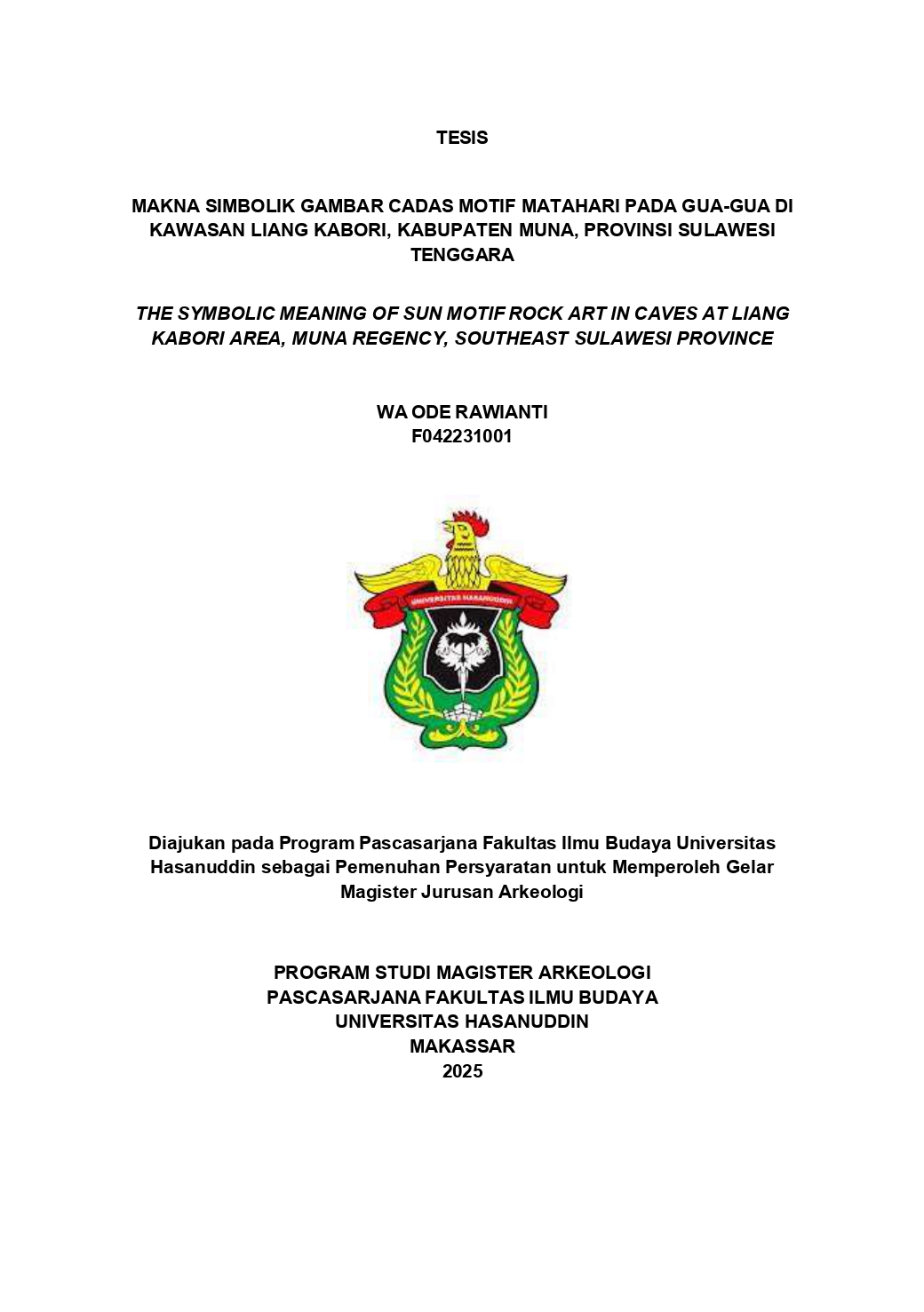 TESIS

MAKNA SIMBOLIK GAMBAR CADAS MOTIF MATAHARI PADA GUA-GUA DI KAWASAN LIANG KABORI, KABUPATEN MUNA, PROVINSI SULAWESI TENGGARA

THE SYMBOLIC MEANING OF SUN MOTIF ROCK ART IN CAVES AT LIANG KABORI AREA, MUNA REGENCY, SOUTHEAST SULAWESI PROVINCE

WA ODE RAWIANTI
F042231001

UNIVERSITAS HASANUDDIN

Diajukan pada Program Pascasarjana Fakultas Ilmu Budaya Universitas Hasanuddin sebagai Pemenuhan Persyaratan untuk Memperoleh Gelar Magister Jurusan Arkeologi

PROGRAM STUDI MAGISTER ARKEOLOGI
PASCASARJANA FAKULTAS ILMU BUDAYA
UNIVERSITAS HASANUDDIN
MAKASSAR
2025